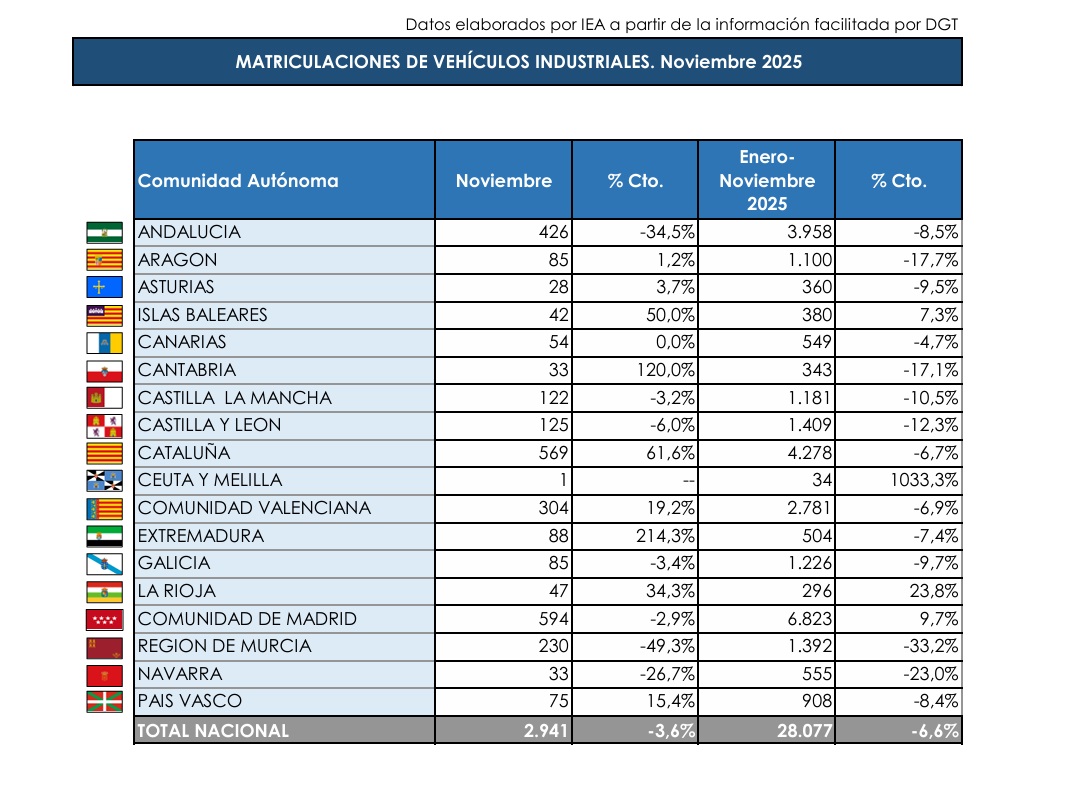 Datos elaborados por IEA a partir de la información facilitada por DGT

MATRICULACIONES DE VEHÍCULOS INDUSTRIALES. Noviembre 2025

| Comunidad Autónoma | Noviembre | % Cto. | Enero-Noviembre 2025 | % Cto. |
|---|---|---|---|---|
| ANDALUCIA | 426 | -34,5% | 3.958 | -8,5% |
| ARAGON | 85 | 1,2% | 1.100 | -17,7% |
| ASTURIAS | 28 | 3,7% | 360 | -9,5% |
| ISLAS BALEARES | 42 | 50,0% | 380 | 7,3% |
| CANARIAS | 54 | 0,0% | 549 | -4,7% |
| CANTABRIA | 33 | 120,0% | 343 | -17,1% |
| CASTILLA LA MANCHA | 122 | -3,2% | 1.181 | -10,5% |
| CASTILLA Y LEON | 125 | -6,0% | 1.409 | -12,3% |
| CATALUÑA | 569 | 61,6% | 4.278 | -6,7% |
| CEUTA Y MELILLA | 1 | -- | 34 | 1033,3% |
| COMUNIDAD VALENCIANA | 304 | 19,2% | 2.781 | -6,9% |
| EXTREMADURA | 88 | 214,3% | 504 | -7,4% |
| GALICIA | 85 | -3,4% | 1.226 | -9,7% |
| LA RIOJA | 47 | 34,3% | 296 | 23,8% |
| COMUNIDAD DE MADRID | 594 | -2,9% | 6.823 | 9,7% |
| REGION DE MURCIA | 230 | -49,3% | 1.392 | -33,2% |
| NAVARRA | 33 | -26,7% | 555 | -23,0% |
| PAIS VASCO | 75 | 15,4% | 908 | -8,4% |
| TOTAL NACIONAL | 2.941 | -3,6% | 28.077 | -6,6% |